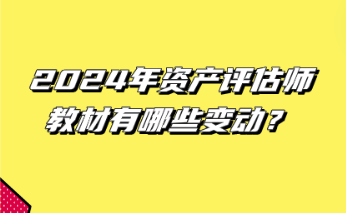 2024年资产评估师教材有哪些变动？